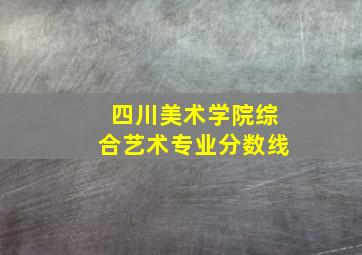 四川美术学院综合艺术专业分数线